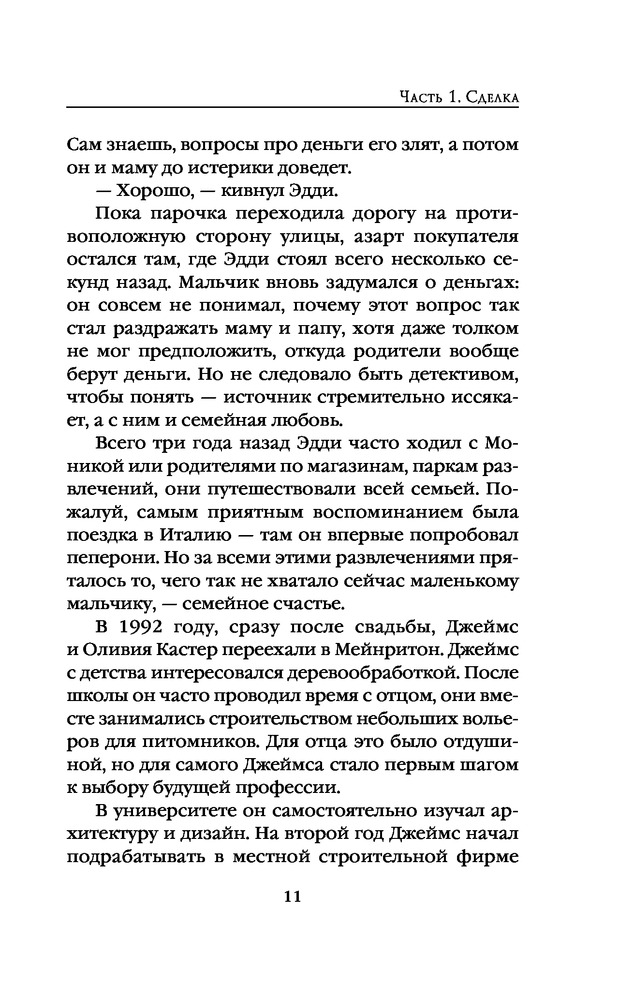 Часть 1. Сделка

Сам знаешь, вопросы про деньги его злят, а потом он и маму до истерики доведет.

— Хорошо, — кивнул Эдди.

Пока парочка переходила дорогу на противоположную сторону улицы, азарт покупателя остался там, где Эдди стоял всего несколько секунд назад. Мальчик вновь задумался о деньгах: он совсем не понимал, почему этот вопрос так стал раздражать маму и папу, хотя даже толком не мог предположить, откуда родители вообще берут деньги. Но не следовало быть детективом, чтобы понять — источник стремительно иссякает, а с ним и семейная любовь.

Всего три года назад Эдди часто ходил с Моникой или родителями по магазинам, паркам развлечений, они путешествовали всей семьей. Пожалуй, самым приятным воспоминанием была поездка в Италию — там он впервые попробовал пеперони. Но за всеми этими развлечениями пряталось то, чего так не хватало сейчас маленькому мальчику, — семейное счастье.

В 1992 году, сразу после свадьбы, Джеймс и Оливия Кастер переехали в Мейнритон. Джеймс с детства интересовался деревообработкой. После школы он часто проводил время с отцом, они вместе занимались строительством небольших вольеров для питомников. Для отца это было отдушиной, но для самого Джеймса стало первым шагом к выбору будущей профессии.

В университете он самостоятельно изучал архитектуру и дизайн. На второй год Джеймс начал подрабатывать в местной строительной фирме

11